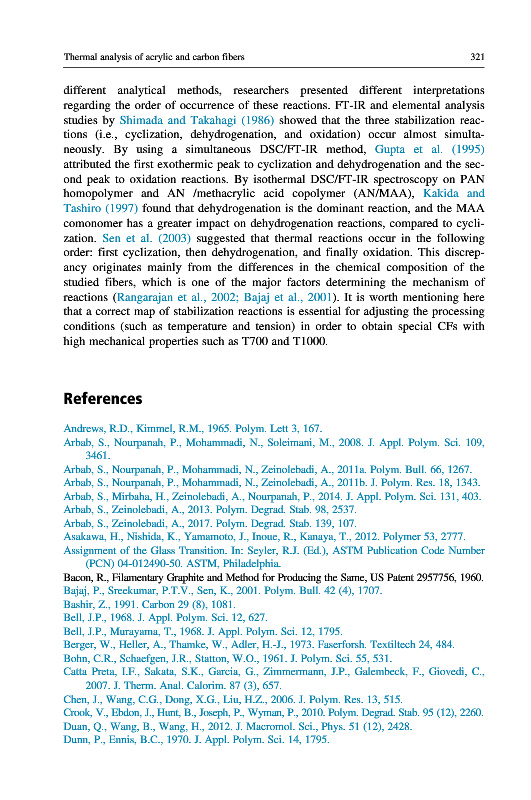 Thermal analysis of acrylic and carbon fibers

321

different analytical methods, researchers presented different interpretations regarding the order of occurrence of these reactions. FT-IR and elemental analysis studies by Shimada and Takahagi (1986) showed that the three stabilization reactions (i.e., cyclization, dehydrogenation, and oxidation) occur almost simultaneously. By using a simultaneous DSC/FT-IR method, Gupta et al. (1995) attributed the first exothermic peak to cyclization and dehydrogenation and the second peak to oxidation reactions. By isothermal DSC/FT-IR spectroscopy on PAN homopolymer and AN /methacrylic acid copolymer (AN/MAA), Kakida and Tashiro (1997) found that dehydrogenation is the dominant reaction, and the MAA comonomer has a greater impact on dehydrogenation reactions, compared to cyclization. Sen et al. (2003) suggested that thermal reactions occur in the following order: first cyclization, then dehydrogenation, and finally oxidation. This discrepancy originates mainly from the differences in the chemical composition of the studied fibers, which is one of the major factors determining the mechanism of reactions (Rangarajan et al., 2002; Bajaj et al., 2001). It is worth mentioning here that a correct map of stabilization reactions is essential for adjusting the processing conditions (such as temperature and tension) in order to obtain special CFs with high mechanical properties such as T700 and T1000.

References

Andrews, R.D., Kimmel, R.M., 1965. Polym. Lett 3, 167.
Arbab, S., Nourpanah, P., Mohammadi, N., Soleimani, M., 2008. J. Appl. Polym. Sci. 109, 3461.
Arbab, S., Nourpanah, P., Mohammadi, N., Zeinolebadi, A., 2011a. Polym. Bull. 66, 1267.
Arbab, S., Nourpanah, P., Mohammadi, N., Zeinolebadi, A., 2011b. J. Polym. Res. 18, 1343.
Arbab, S., Mirbaha, H., Zeinolebadi, A., Nourpanah, P., 2014. J. Appl. Polym. Sci. 131, 403.
Arbab, S., Zeinolebadi, A., 2013. Polym. Degrad. Stab. 98, 2537.
Arbab, S., Zeinolebadi, A., 2017. Polym. Degrad. Stab. 139, 107.
Asakawa, H., Nishida, K., Yamamoto, J., Inoue, R., Kanaya, T., 2012. Polymer 53, 2777.
Assignment of the Glass Transition. In: Seyler, R.J. (Ed.), ASTM Publication Code Number (PCN) 04-012490-50. ASTM, Philadelphia.
Bacon, R., Filamentary Graphite and Method for Producing the Same, US Patent 2957756, 1960.
Bajaj, P., Sreekumar, P.T.V., Sen, K., 2001. Polym. Bull. 42 (4), 1707.
Bashir, Z., 1991. Carbon 29 (8), 1081.
Bell, J.P., 1968. J. Appl. Polym. Sci. 12, 627.
Bell, J.P., Murayama, T., 1968. J. Appl. Polym. Sci. 12, 1795.
Berger, W., Heller, A., Thamke, W., Adler, H.-J., 1973. Faserforsh. Textiltech 24, 484.
Bohn, C.R., Schaefgen, J.R., Statton, W.O., 1961. J. Polym. Sci. 55, 531.
Catta Preta, I.F., Sakata, S.K., Garcia, G., Zimmermann, J.P., Galembeck, F., Giovedi, C., 2007. J. Therm. Anal. Calorim. 87 (3), 657.
Chen, J., Wang, C.G., Dong, X.G., Liu, H.Z., 2006. J. Polym. Res. 13, 515.
Crook, V., Ebdon, J., Hunt, B., Joseph, P., Wyman, P., 2010. Polym. Degrad. Stab. 95 (12), 2260.
Duan, Q., Wang, B., Wang, H., 2012. J. Macromol. Sci., Phys. 51 (12), 2428.
Dunn, P., Ennis, B.C., 1970. J. Appl. Polym. Sci. 14, 1795.